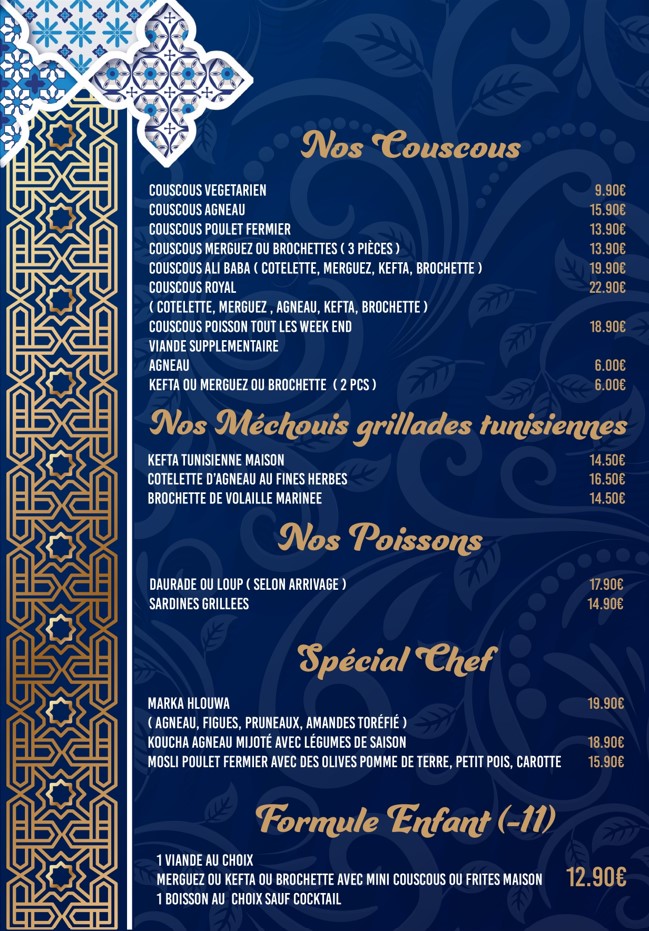 Nos Couscous

COUSCOUS VEGETARIEN 9.90€
COUSCOUS AGNEAU 15.90€
COUSCOUS POULET FERMIER 13.90€
COUSCOUS MERGUEZ OU BROCHETTES ( 3 PIÈCES ) 13.90€
COUSCOUS ALI BABA ( COTELETTE, MERGUEZ, KEFTA, BROCHETTE ) 19.90€
COUSCOUS ROYAL 22.90€
( COTELETTE, MERGUEZ , AGNEAU, KEFTA, BROCHETTE )
COUSCOUS POISSON TOUT LES WEEK END 18.90€
VIANDE SUPPLEMENTAIRE
AGNEAU 6.00€
KEFTA OU MERGUEZ OU BROCHETTE ( 2 PCS ) 6.00€

Nos Méchouis grillades tunisiennes

KEFTA TUNISIENNE MAISON 14.50€
COTELETTE D'AGNEAU AU FINES HERBES 16.50€
BROCHETTE DE VOLAILLE MARINEE 14.50€

Nos Poissons

DAURADE OU LOUP ( SELON ARRIVAGE ) 17.90€
SARDINES GRILLEES 14.90€

Spécial Chef

MARKA HLOUWA 19.90€
( AGNEAU, FIGUES, PRUNEAUX, AMANDES TORÉFIÉ )
KOUCHA AGNEAU MIJOTÉ AVEC LÉGUMES DE SAISON 18.90€
MOSLI POULET FERMIER AVEC DES OLIVES POMME DE TERRE, PETIT POIS, CAROTTE 15.90€

Formule Enfant (-11)

1 VIANDE AU CHOIX
MERGUEZ OU KEFTA OU BROCHETTE AVEC MINI COUSCOUS OU FRITES MAISON 12.90€
1 BOISSON AU CHOIX SAUF COCKTAIL